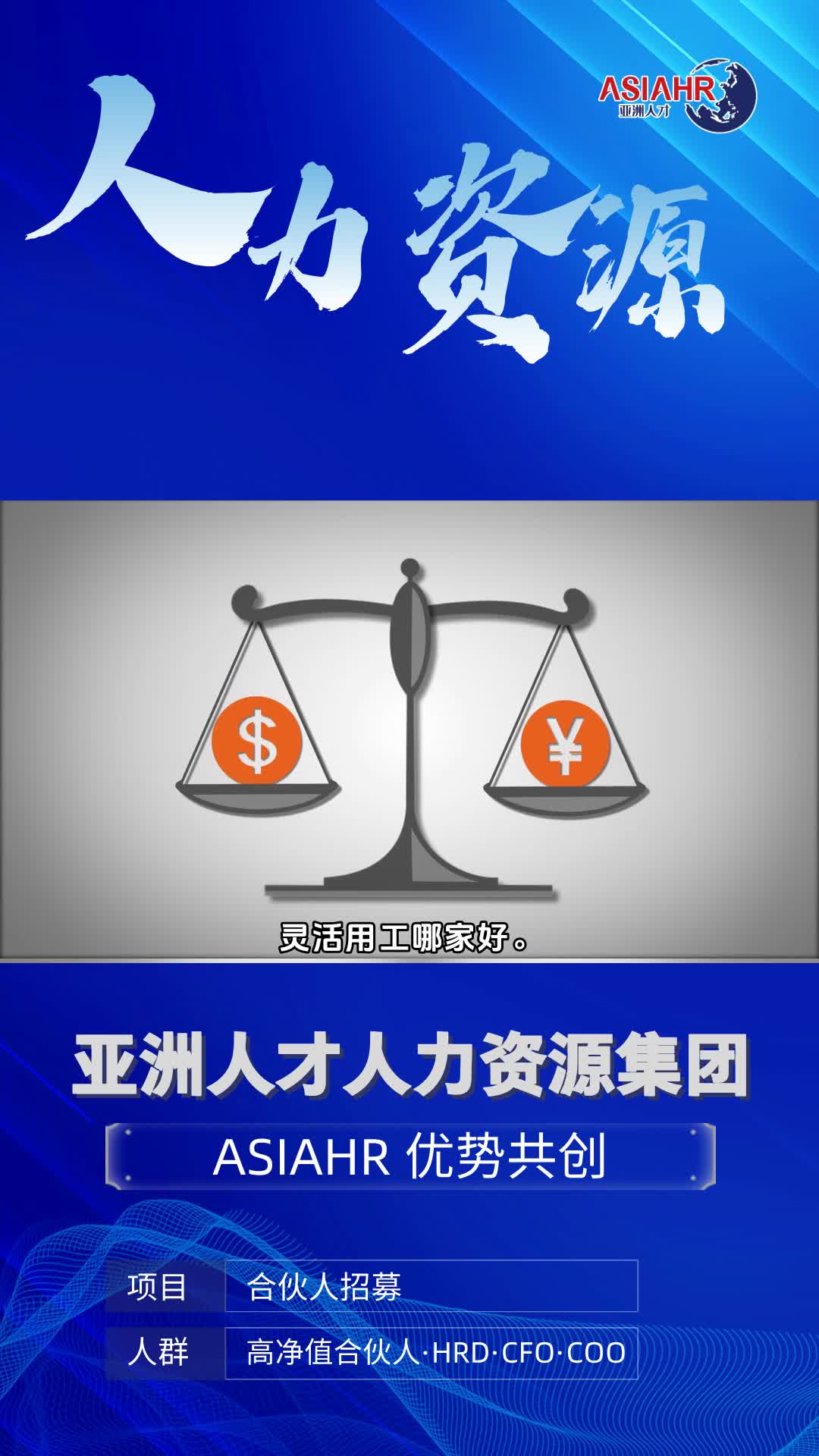 ASIAHR
亚洲人才

人力资源

$

¥

灵活用工哪家好。

亚洲人才人力资源集团

ASIAHR 优势共创

| 项目 | 合伙人招募 |
|---|---|
| 人群 | 高净值合伙人·HRD·CFO·COO |